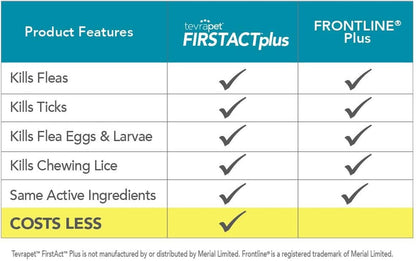 | Product Features | tevrapet FIRSTACTplus | FRONTLINE® Plus |
|---|---|---|
| Kills Fleas | ✓ | ✓ |
| Kills Ticks | ✓ | ✓ |
| Kills Flea Eggs & Larvae | ✓ | ✓ |
| Kills Chewing Lice | ✓ | ✓ |
| Same Active Ingredients | ✓ | ✓ |
| COSTS LESS | ✓ | |

Tevrapet™ FirstAct™ Plus is not manufactured by or distributed by Merial Limited. Frontline® is a registered trademark of Merial Limited.